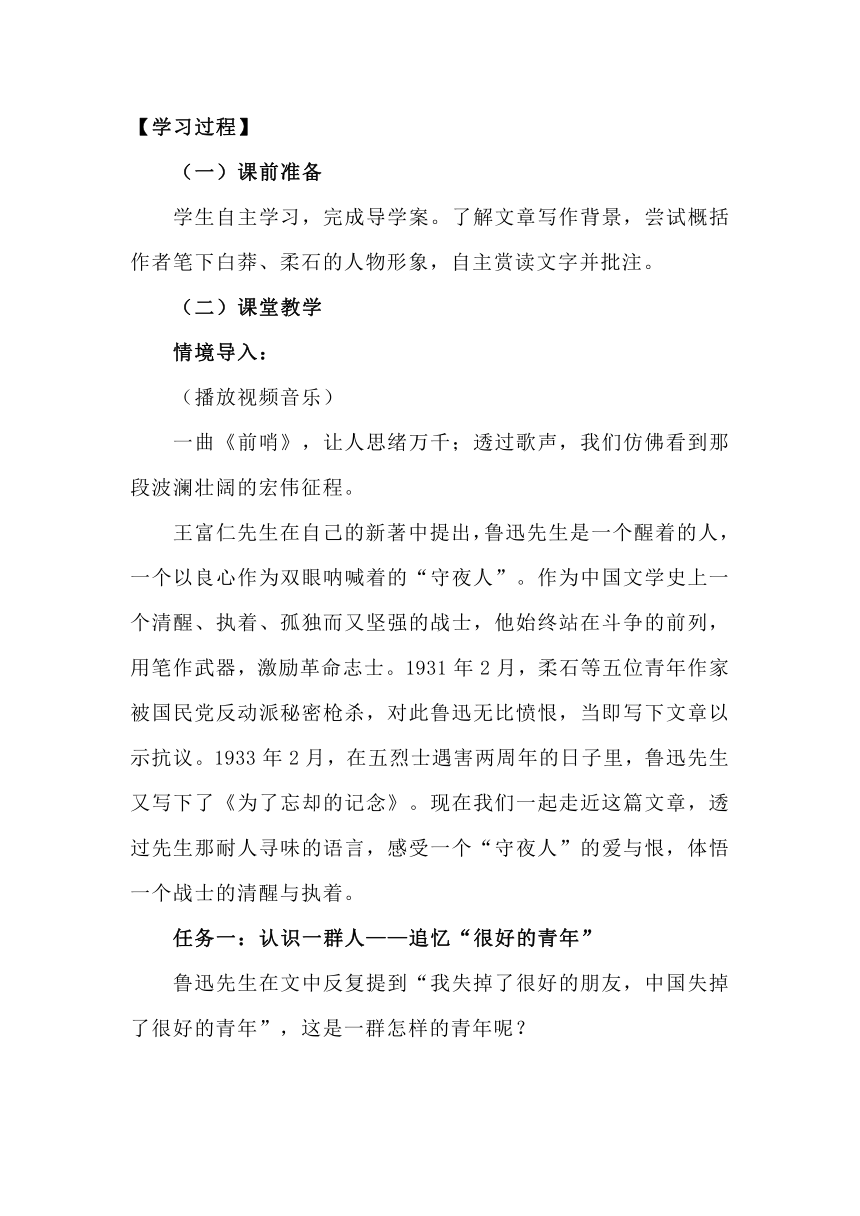 【学习过程】

（一）课前准备

学生自主学习，完成导学案。了解文章写作背景，尝试概括作者笔下白莽、柔石的人物形象，自主赏读文字并批注。

（二）课堂教学

情境导入：

（播放视频音乐）

一曲《前哨》，让人思绪万千；透过歌声，我们仿佛看到那段波澜壮阔的宏伟征程。

王富仁先生在自己的新著中提出，鲁迅先生是一个醒着的人，一个以良心作为双眼呐喊着的“守夜人”。作为中国文学史上一个清醒、执着、孤独而又坚强的战士，他始终站在斗争的前列，用笔作武器，激励革命志士。1931 年 2 月，柔石等五位青年作家被国民党反动派秘密枪杀，对此鲁迅无比愤恨，当即写下文章以示抗议。1933 年 2 月，在五烈士遇害两周年的日子里，鲁迅先生又写下了《为了忘却的记念》。现在我们一起走近这篇文章，透过先生那耐人寻味的语言，感受一个“守夜人”的爱与恨，体悟一个战士的清醒与执着。

任务一：认识一群人——追忆“很好的青年”

鲁迅先生在文中反复提到“我失掉了很好的朋友，中国失掉了很好的青年”，这是一群怎样的青年呢？